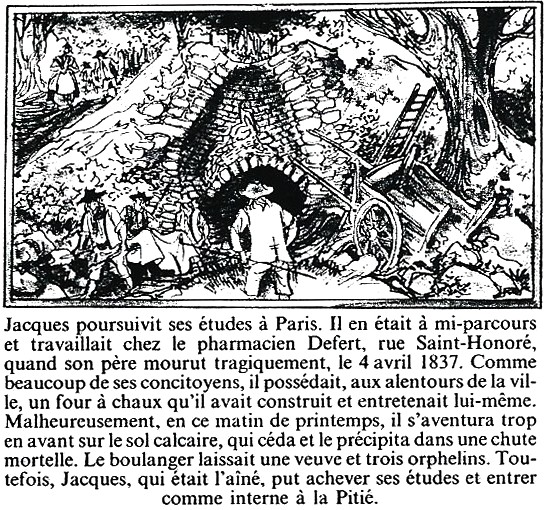 Jacques poursuivit ses études à Paris. Il en était à mi-parcours et travaillait chez le pharmacien Defert, rue Saint-Honoré, quand son père mourut tragiquement, le 4 avril 1837. Comme beaucoup de ses concitoyens, il possédait, aux alentours de la ville, un four à chaux qu'il avait construit et entretenait lui-même. Malheureusement, en ce matin de printemps, il s'aventura trop en avant sur le sol calcaire, qui céda et le précipita dans une chute mortelle. Le boulanger laissait une veuve et trois orphelins. Toutefois, Jacques, qui était l'aîné, put achever ses études et entrer comme interne à la Pitié.